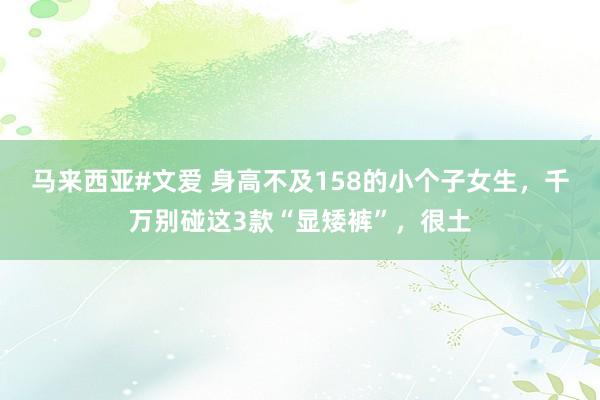 马来西亚#文爱 身高不及158的小个子女生，千万别碰这3款“显矮裤”，很土